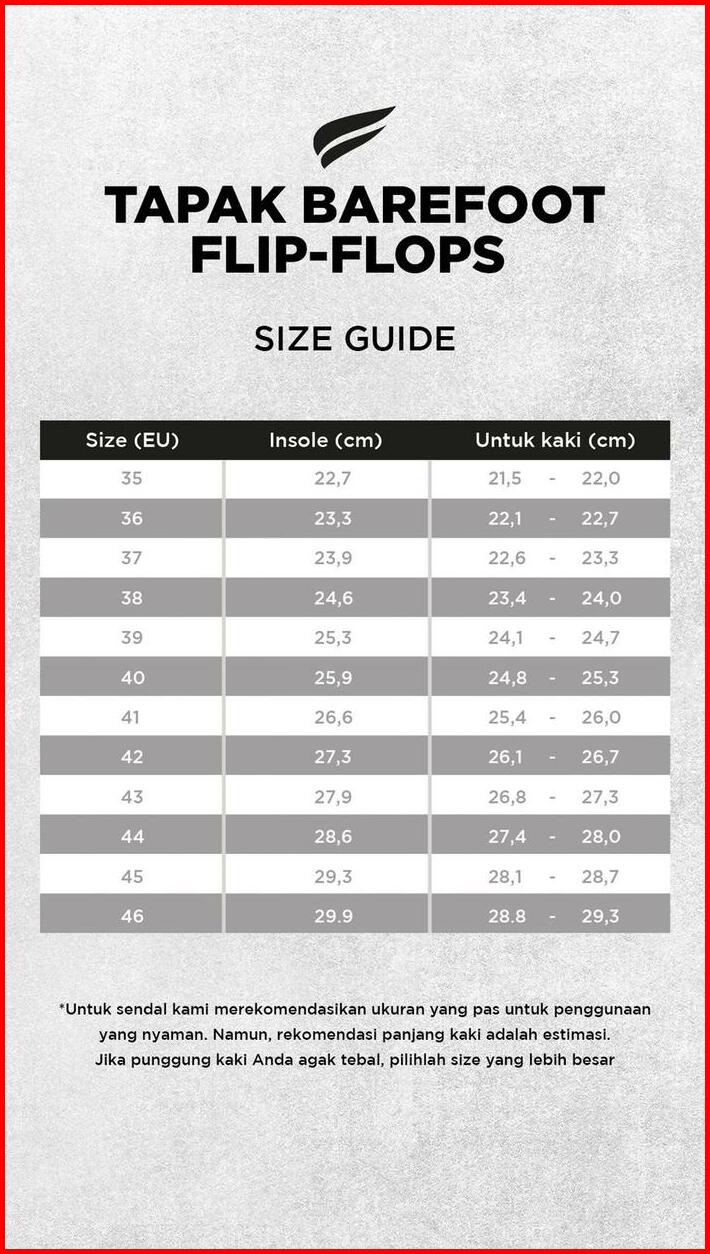 TAPAK BAREFOOT FLIP-FLOPS

SIZE GUIDE

| Size (EU) | Insole (cm) | Untuk kaki (cm) |
|---|---|---|
| 35 | 22,7 | 21,5 - 22,0 |
| 36 | 23,3 | 22,1 - 22,7 |
| 37 | 23,9 | 22,6 - 23,3 |
| 38 | 24,6 | 23,4 - 24,0 |
| 39 | 25,3 | 24,1 - 24,7 |
| 40 | 25,9 | 24,8 - 25,3 |
| 41 | 26,6 | 25,4 - 26,0 |
| 42 | 27,3 | 26,1 - 26,7 |
| 43 | 27,9 | 26,8 - 27,3 |
| 44 | 28,6 | 27,4 - 28,0 |
| 45 | 29,3 | 28,1 - 28,7 |
| 46 | 29.9 | 28.8 - 29,3 |

*Untuk sendal kami merekomendasikan ukuran yang pas untuk penggunaan yang nyaman. Namun, rekomendasi panjang kaki adalah estimasi. Jika punggung kaki Anda agak tebal, pilihlah size yang lebih besar